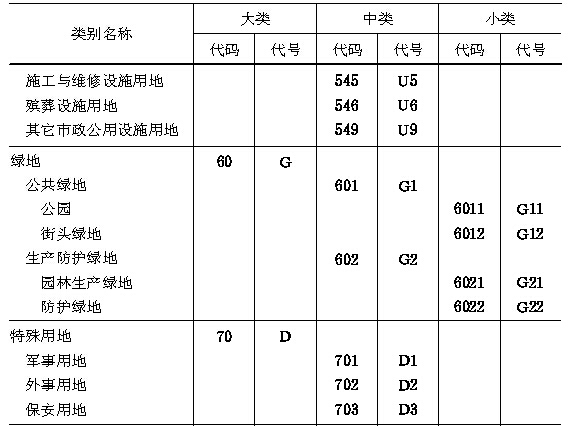 | 类别名称 | 大类 代码 | 大类 代号 | 中类 代码 | 中类 代号 | 小类 代码 | 小类 代号 |
|---|---|---|---|---|---|---|
| 施工与维修设施用地 | | | 545 | U5 | | |
| 殡葬设施用地 | | | 546 | U6 | | |
| 其它市政公用设施用地 | | | 549 | U9 | | |
| 绿地 | 60 | G | | | | |
| 公共绿地 | | | 601 | G1 | | |
| 公园 | | | | | 6011 | G11 |
| 街头绿地 | | | | | 6012 | G12 |
| 生产防护绿地 | | | 602 | G2 | | |
| 园林生产绿地 | | | | | 6021 | G21 |
| 防护绿地 | | | | | 6022 | G22 |
| 特殊用地 | 70 | D | | | | |
| 军事用地 | | | 701 | D1 | | |
| 外事用地 | | | 702 | D2 | | |
| 保安用地 | | | 703 | D3 | | |